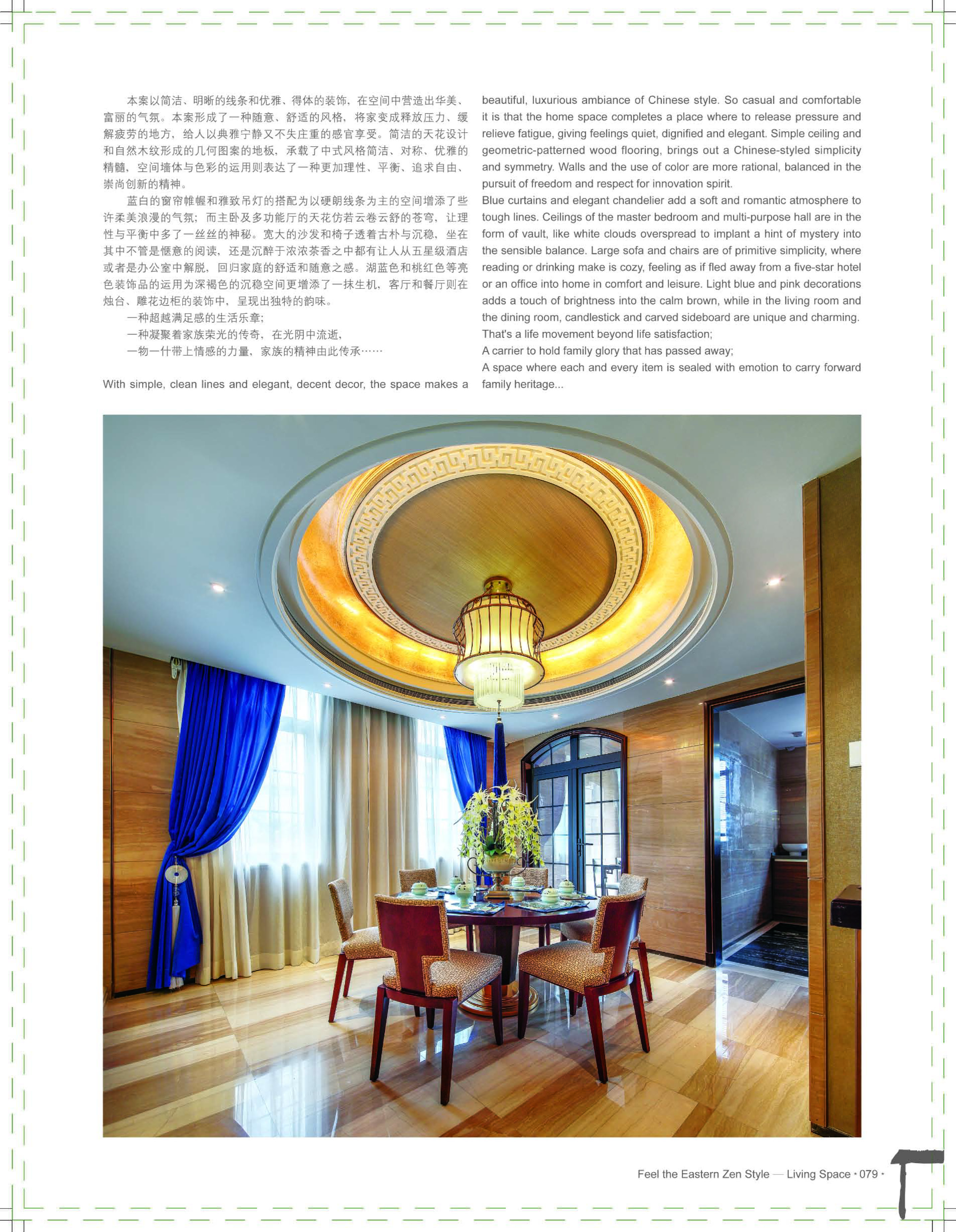 本案以简洁、明晰的线条和优雅、得体的装饰，在空间中营造出华美、富丽的气氛。本案形成了一种随意、舒适的风格，将家变成释放压力、缓解疲劳的地方，给人以典雅宁静又不失庄重的感官享受。简洁的天花设计和自然木纹形成的几何图案的地板，承载了中式风格简洁、对称、优雅的精髓，空间墙体与色彩的运用则表达了一种更加理性、平衡、追求自由、崇尚创新的精神。

蓝白的窗帘帷幄和雅致吊灯的搭配为以硬朗线条为主的空间增添了些许柔美浪漫的气氛；而主卧及多功能厅的天花仿若云卷云舒的苍穹，让理性与平衡中多了一丝丝的神秘。宽大的沙发和椅子透着古朴与沉稳，坐在其中不管是惬意的阅读，还是沉醉于浓浓茶香之中都有让人从五星级酒店或者是办公室中解脱，回归家庭的舒适和随意之感。湖蓝色和桃红色等亮色装饰品的运用为深褐色的沉稳空间更增添了一抹生机，客厅和餐厅则在烛台、雕花边柜的装饰中，呈现出独特的韵味。

一种超越满足感的生活乐章;

一种凝聚着家族荣光的传奇，在光阴中流逝，

一物一什带上情感的力量，家族的精神由此传承……

With simple, clean lines and elegant, decent decor, the space makes a beautiful, luxurious ambiance of Chinese style. So casual and comfortable it is that the home space completes a place where to release pressure and relieve fatigue, giving feelings quiet, dignified and elegant. Simple ceiling and geometric-patterned wood flooring, brings out a Chinese-styled simplicity and symmetry. Walls and the use of color are more rational, balanced in the pursuit of freedom and respect for innovation spirit.

Blue curtains and elegant chandelier add a soft and romantic atmosphere to tough lines. Ceilings of the master bedroom and multi-purpose hall are in the form of vault, like white clouds overspread to implant a hint of mystery into the sensible balance. Large sofa and chairs are of primitive simplicity, where reading or drinking make is cozy, feeling as if fled away from a five-star hotel or an office into home in comfort and leisure. Light blue and pink decorations adds a touch of brightness into the calm brown, while in the living room and the dining room, candlestick and carved sideboard are unique and charming.

That's a life movement beyond life satisfaction;

A carrier to hold family glory that has passed away;

A space where each and every item is sealed with emotion to carry forward family heritage...

Feel the Eastern Zen Style — Living Space • 079 •